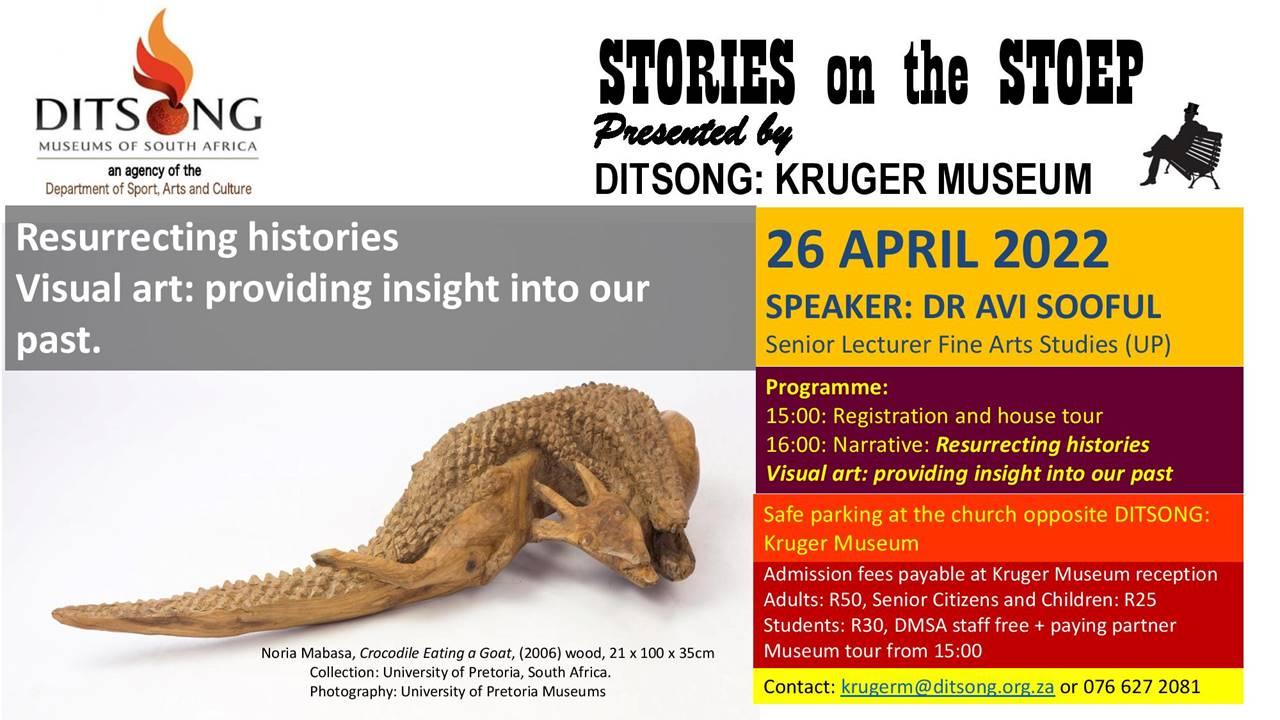 DITSONG
MUSEUMS OF SOUTH AFRICA
an agency of the
Department of Sport, Arts and Culture

STORIES on the STOEP
Presented by
DITSONG: KRUGER MUSEUM

Resurrecting histories
Visual art: providing insight into our past.

Noria Mabasa, Crocodile Eating a Goat, (2006) wood, 21 x 100 x 35cm
Collection: University of Pretoria, South Africa.
Photography: University of Pretoria Museums

26 APRIL 2022
SPEAKER: DR AVI SOOFUL
Senior Lecturer Fine Arts Studies (UP)

Programme:
15:00: Registration and house tour
16:00: Narrative: Resurrecting histories
Visual art: providing insight into our past

Safe parking at the church opposite DITSONG: Kruger Museum

Admission fees payable at Kruger Museum reception
Adults: R50, Senior Citizens and Children: R25
Students: R30, DMSA staff free + paying partner
Museum tour from 15:00

Contact: krugerm@ditsong.org.za or 076 627 2081